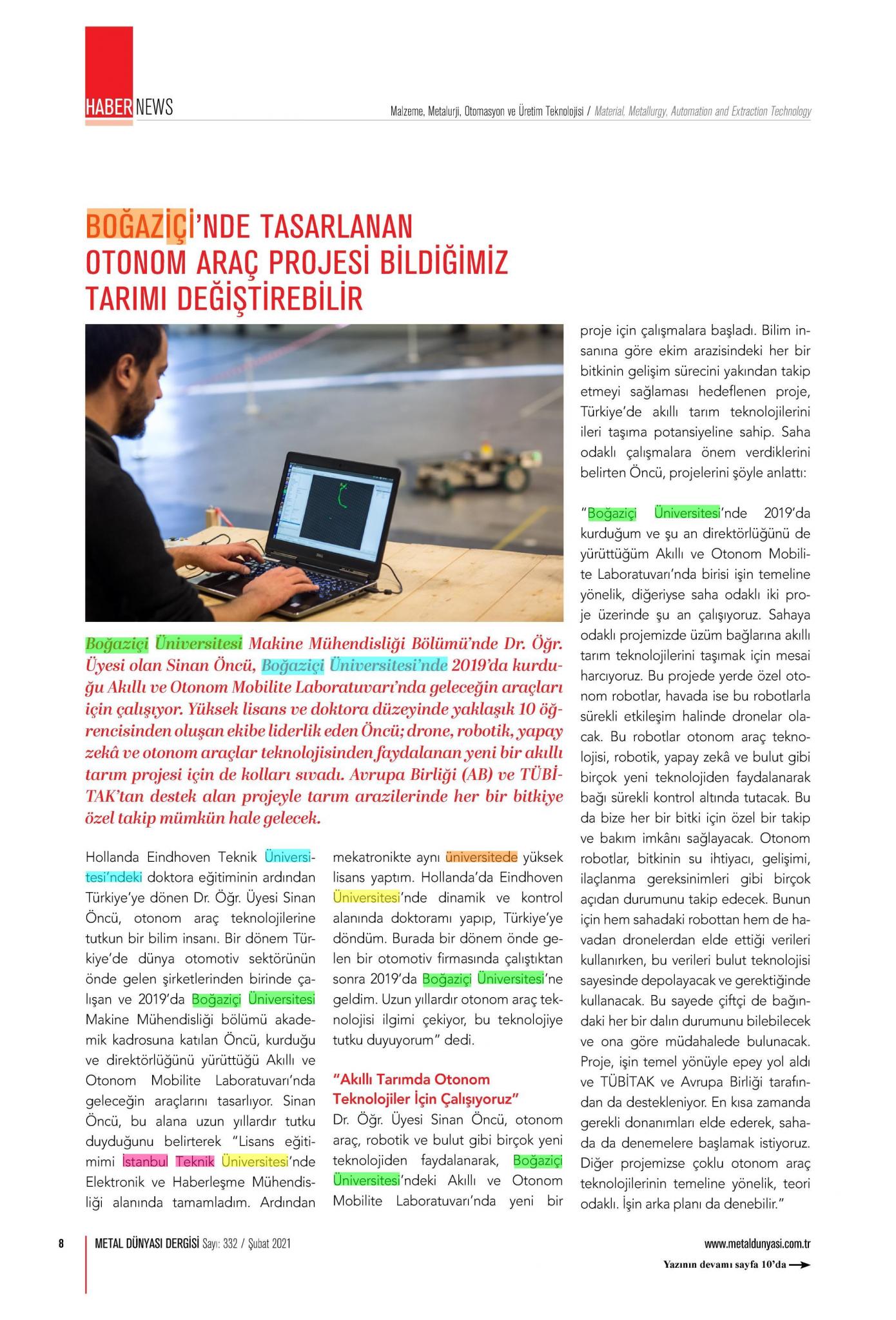 HABER NEWS

Malzeme, Metalurji, Otomasyon ve Üretim Teknolojisi / Material, Metallurgy, Automation and Extraction Technology

BOĞAZİÇİ'NDE TASARLANAN OTONOM ARAÇ PROJESİ BİLDİĞİMİZ TARIMI DEĞİŞTİREBİLİR

Boğaziçi Üniversitesi Makine Mühendisliği Bölümü'nde Dr. Öğr. Üyesi olan Sinan Öncü, Boğaziçi Üniversitesi'nde 2019'da kurduğu Akıllı ve Otonom Mobilite Laboratuvarı'nda geleceğin araçları için çalışıyor. Yüksek lisans ve doktora düzeyinde yaklaşık 10 öğrencisinden oluşan ekibe liderlik eden Öncü; drone, robotik, yapay zekâ ve otonom araçlar teknolojisinden faydalanan yeni bir akıllı tarım projesi için de kolları sıvadı. Avrupa Birliği (AB) ve TÜBİTAK'tan destek alan projeyle tarım arazilerinde her bir bitkiye özel takip mümkün hale gelecek.

Hollanda Eindhoven Teknik Üniversitesi'ndeki doktora eğitiminin ardından Türkiye'ye dönen Dr. Öğr. Üyesi Sinan Öncü, otonom araç teknolojilerine tutkun bir bilim insanı. Bir dönem Türkiye'de dünya otomotiv sektörünün önde gelen şirketlerinden birinde çalışan ve 2019'da Boğaziçi Üniversitesi Makine Mühendisliği bölümü akademik kadrosuna katılan Öncü, kurduğu ve direktörlüğünü yürüttüğü Akıllı ve Otonom Mobilite Laboratuvarı'nda geleceğin araçlarını tasarlıyor. Sinan Öncü, bu alana uzun yıllardır tutku duyduğunu belirterek "Lisans eğitimimi İstanbul Teknik Üniversitesi'nde Elektronik ve Haberleşme Mühendisliği alanında tamamladım. Ardından mekatronikte aynı üniversitede yüksek lisans yaptım. Hollanda'da Eindhoven Üniversitesi'nde dinamik ve kontrol alanında doktoramı yapıp, Türkiye'ye döndüm. Burada bir dönem önde gelen bir otomotiv firmasında çalıştıktan sonra 2019'da Boğaziçi Üniversitesi'ne geldim. Uzun yıllardır otonom araç teknolojisi ilgimi çekiyor, bu teknolojiye tutku duyuyorum" dedi.

"Akıllı Tarımda Otonom Teknolojiler İçin Çalışıyoruz"
Dr. Öğr. Üyesi Sinan Öncü, otonom araç, robotik ve bulut gibi birçok yeni teknolojiden faydalanarak, Boğaziçi Üniversitesi'ndeki Akıllı ve Otonom Mobilite Laboratuvarı'nda yeni bir proje için çalışmalara başladı. Bilim insanına göre ekim arazisindeki her bir bitkinin gelişim sürecini yakından takip etmeyi sağlaması hedeflenen proje, Türkiye'de akıllı tarım teknolojilerini ileri taşıma potansiyeline sahip. Saha odaklı çalışmalara önem verdiklerini belirten Öncü, projelerini şöyle anlattı:

"Boğaziçi Üniversitesi'nde 2019'da kurduğum ve şu an direktörlüğünü de yürüttüğüm Akıllı ve Otonom Mobilite Laboratuvarı'nda birisi işin temeline yönelik, diğeriyse saha odaklı iki proje üzerinde şu an çalışıyoruz. Sahaya odaklı projemizde üzüm bağlarına akıllı tarım teknolojilerini taşımak için mesai harcıyoruz. Bu projede yerde özel otonom robotlar, havada ise bu robotlarla sürekli etkileşim halinde dronelar olacak. Bu robotlar otonom araç teknolojisi, robotik, yapay zekâ ve bulut gibi birçok yeni teknolojiden faydalanarak bağı sürekli kontrol altında tutacak. Bu da bize her bir bitki için özel bir takip ve bakım imkânı sağlayacak. Otonom robotlar, bitkinin su ihtiyacı, gelişimi, ilaçlanma gereksinimleri gibi birçok açıdan durumunu takip edecek. Bunun için hem sahadaki robottan hem de havadan dronelerdan elde ettiği verileri kullanırken, bu verileri bulut teknolojisi sayesinde depolayacak ve gerektiğinde kullanacak. Bu sayede çiftçi de bağındaki her bir dalın durumunu bilebilecek ve ona göre müdahalede bulunacak. Proje, işin temel yönüyle epey yol aldı ve TÜBİTAK ve Avrupa Birliği tarafından da destekleniyor. En kısa zamanda gerekli donanımları elde ederek, sahada da denemelere başlamak istiyoruz. Diğer projemizse çoklu otonom araç teknolojilerinin temeline yönelik, teori odaklı. İşin arka planı da denebilir."

8 METAL DÜNYASI DERGİSİ Sayı: 332 / Şubat 2021

www.metaldunyasi.com.tr

Yazının devamı sayfa 10'da